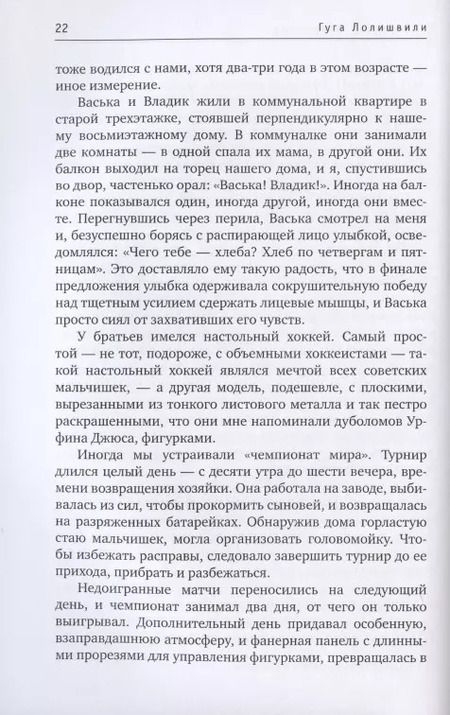 22 Гуга Лолишвили

тоже водился с нами, хотя два-три года в этом возрасте — иное измерение.

Васька и Владик жили в коммунальной квартире в старой трехэтажке, стоявшей перпендикулярно к нашему восьмиэтажному дому. В коммуналке они занимали две комнаты — в одной спала их мама, в другой они. Их балкон выходил на торец нашего дома, и я, спустившись во двор, частенько орал: «Васька! Владик!». Иногда на балконе показывался один, иногда другой, иногда они вместе. Перегнувшись через перила, Васька смотрел на меня и, безуспешно борясь с распирающей лицо улыбкой, осведомлялся: «Чего тебе — хлеба? Хлеб по четвергам и пятницам». Это доставляло ему такую радость, что в финале предложения улыбка одерживала сокрушительную победу над тщетным усилием сдержать лицевые мышцы, и Васька просто сиял от захвативших его чувств.

У братьев имелся настольный хоккей. Самый простой — не тот, подороже, с объемными хоккеистами — такой настольный хоккей являлся мечтой всех советских мальчишек, — а другая модель, подешевле, с плоскими, вырезанными из тонкого листового металла и так пестро раскрашенными, что они мне напоминали дуболомов Урфина Джюса, фигурками.

Иногда мы устраивали «чемпионат мира». Турнир длился целый день — с десяти утра до шести вечера, времени возвращения хозяйки. Она работала на заводе, выбивалась из сил, чтобы прокормить сыновей, и возвращалась на разряженных батарейках. Обнаружив дома горластую стаю мальчишек, могла организовать головомойку. Чтобы избежать расправы, следовало завершить турнир до ее прихода, прибрать и разбежаться.

Недоигранные матчи переносились на следующий день, и чемпионат занимал два дня, от чего он только выигрывал. Дополнительный день придавал особенную, взаправдашнюю атмосферу, и фанерная панель с длинными прорезями для управления фигурками, превращалась в